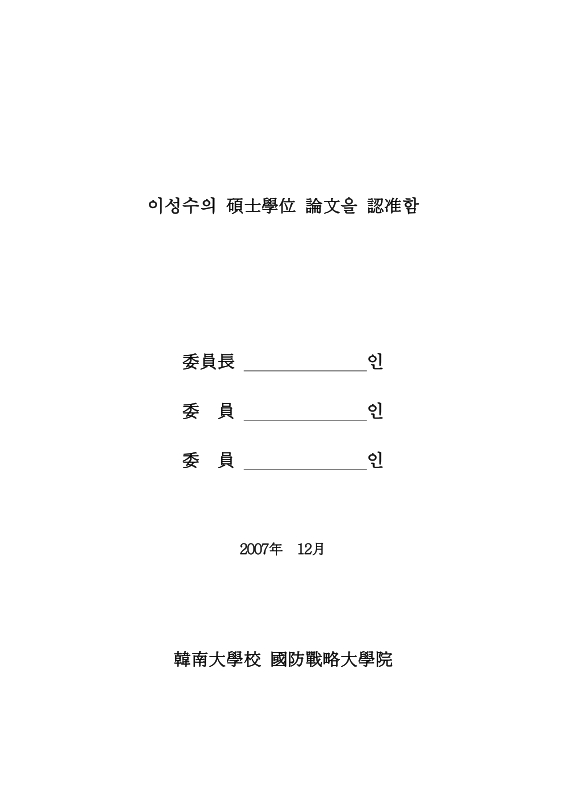 이성수의 碩士學位 論文을 認准함

委員長 ______________인

委 員 ______________인

委 員 ______________인

2007年 12月

韓南大學校 國防戰略大學院